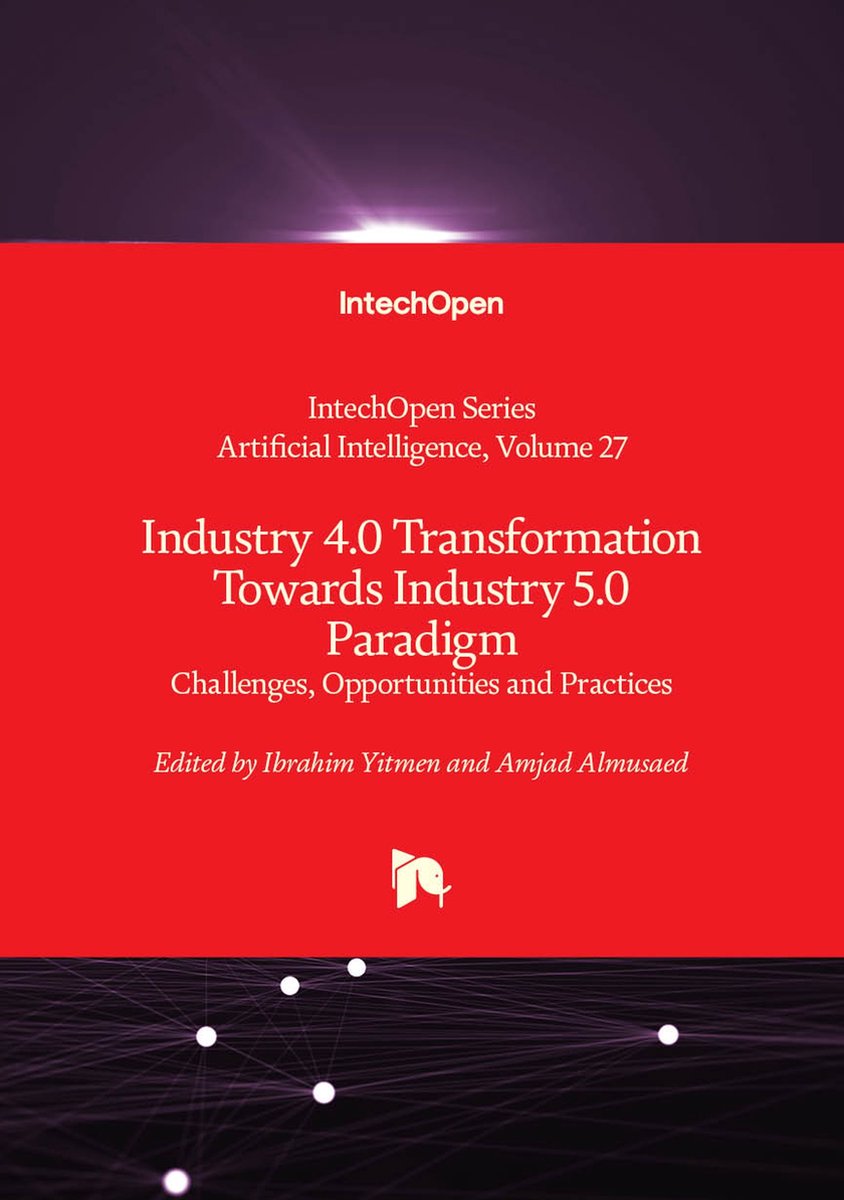 IntechOpen

IntechOpen Series
Artificial Intelligence, Volume 27

Industry 4.0 Transformation
Towards Industry 5.0
Paradigm
Challenges, Opportunities and Practices

Edited by Ibrahim Yitmen and Amjad Almusaed